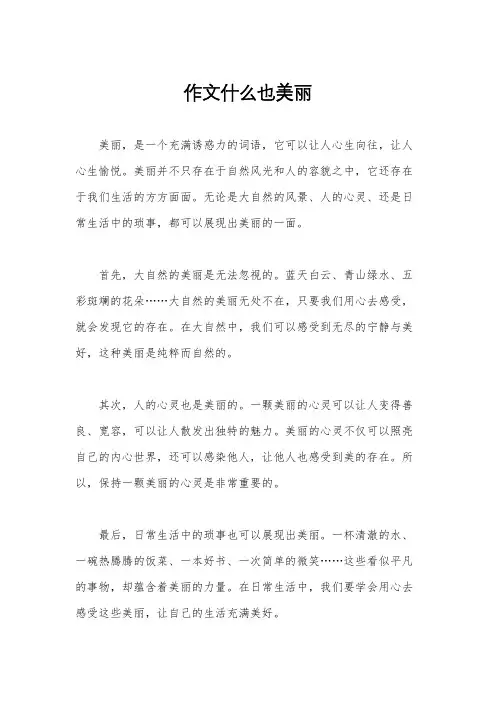 作文什么也美丽

美丽，是一个充满诱惑力的词语，它可以让人心生向往，让人心生愉悦。美丽并不只存在于自然风光和人的容貌之中，它还存在于我们生活的方方面面。无论是大自然的风景、人的心灵、还是日常生活中的琐事，都可以展现出美丽的一面。

首先，大自然的美丽是无法忽视的。蓝天白云、青山绿水、五彩斑斓的花朵……大自然的美丽无处不在，只要我们用心去感受，就会发现它的存在。在大自然中，我们可以感受到无尽的宁静与美好，这种美丽是纯粹而自然的。

其次，人的心灵也是美丽的。一颗美丽的心灵可以让人变得善良、宽容，可以让人散发出独特的魅力。美丽的心灵不仅可以照亮自己的内心世界，还可以感染他人，让他人也感受到美的存在。所以，保持一颗美丽的心灵是非常重要的。

最后，日常生活中的琐事也可以展现出美丽。一杯清澈的水、一碗热腾腾的饭菜、一本好书、一次简单的微笑……这些看似平凡的事物，却蕴含着美丽的力量。在日常生活中，我们要学会用心去感受这些美丽，让自己的生活充满美好。